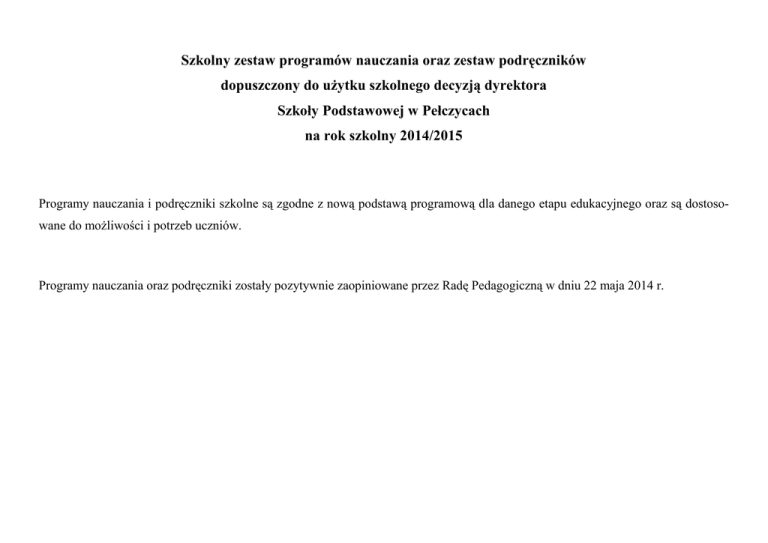 Szkolny zestaw programów nauczania oraz zestaw podręczników
dopuszczony do użytku szkolnego decyzją dyrektora
Szkoły Podstawowej w Pełczycach
na rok szkolny 2014/2015

Programy nauczania i podręczniki szkolne są zgodne z nową podstawą programową dla danego etapu edukacyjnego oraz są dostosowane do możliwości i potrzeb uczniów.

Programy nauczania oraz podręczniki zostały pozytywnie zaopiniowane przez Radę Pedagogiczną w dniu 22 maja 2014 r.